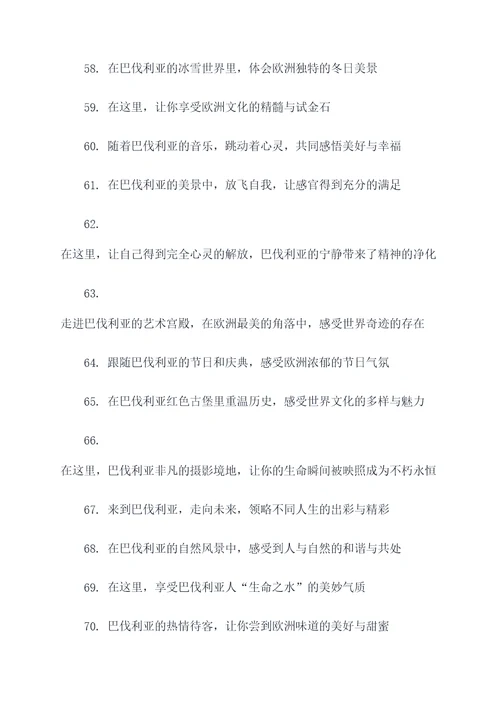 58. 在巴伐利亚的冰雪世界里，体会欧洲独特的冬日美景

59. 在这里，让你享受欧洲文化的精髓与试金石

60. 随着巴伐利亚的音乐，跳动着心灵，共同感悟美好与幸福

61. 在巴伐利亚的美景中，放飞自我，让感官得到充分的满足

62.

在这里，让自己得到完全心灵的解放，巴伐利亚的宁静带来了精神的净化

63.

走进巴伐利亚的艺术宫殿，在欧洲最美的角落中，感受世界奇迹的存在

64. 跟随巴伐利亚的节日和庆典，感受欧洲浓郁的节日气氛

65. 在巴伐利亚红色古堡里重温历史，感受世界文化的多样与魅力

66.

在这里，巴伐利亚非凡的摄影境地，让你的生命瞬间被映照成为不朽永恒

67. 来到巴伐利亚，走向未来，领略不同人生的出彩与精彩

68. 在巴伐利亚的自然风景中，感受到人与自然的和谐与共处

69. 在这里，享受巴伐利亚人“生命之水”的美妙气质

70. 巴伐利亚的热情待客，让你尝到欧洲味道的美好与甜蜜